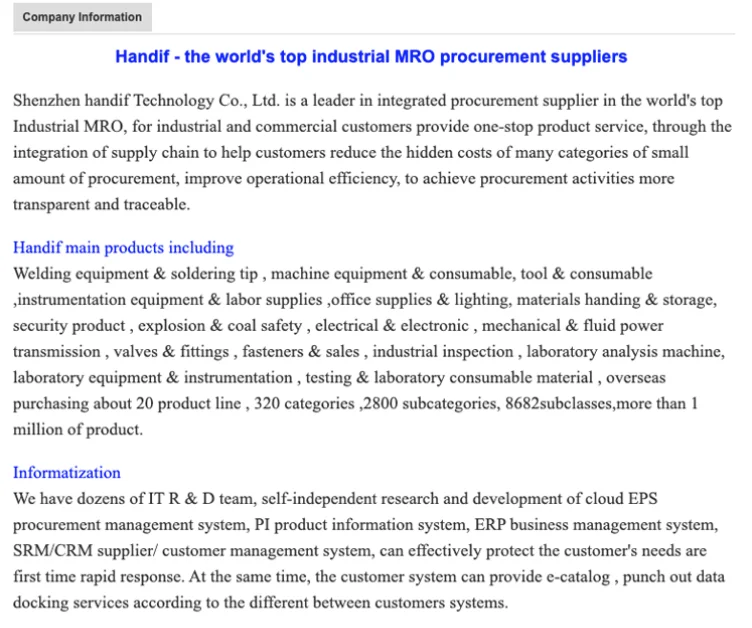 Company Information

Handif - the world's top industrial MRO procurement suppliers

Shenzhen handif Technology Co., Ltd. is a leader in integrated procurement supplier in the world's top Industrial MRO, for industrial and commercial customers provide one-stop product service, through the integration of supply chain to help customers reduce the hidden costs of many categories of small amount of procurement, improve operational efficiency, to achieve procurement activities more transparent and traceable.

Handif main products including
Welding equipment & soldering tip , machine equipment & consumable, tool & consumable ,instrumentation equipment & labor supplies ,office supplies & lighting, materials handing & storage, security product , explosion & coal safety , electrical & electronic , mechanical & fluid power transmission , valves & fittings , fasteners & sales , industrial inspection , laboratory analysis machine, laboratory equipment & instrumentation , testing & laboratory consumable material , overseas purchasing about 20 product line , 320 categories ,2800 subcategories, 8682subclasses,more than 1 million of product.

Informatization
We have dozens of IT R & D team, self-independent research and development of cloud EPS procurement management system, PI product information system, ERP business management system, SRM/CRM supplier/ customer management system, can effectively protect the customer's needs are first time rapid response. At the same time, the customer system can provide e-catalog , punch out data docking services according to the different between customers systems.